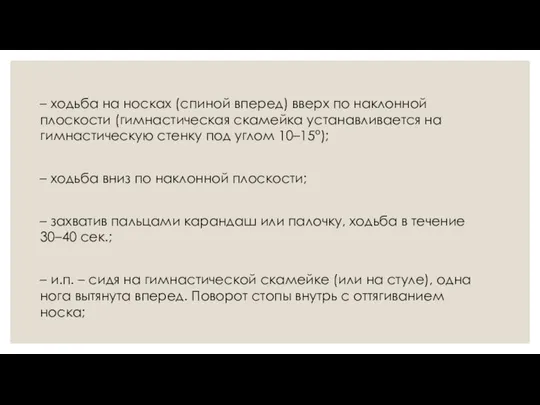 – ходьба на носках (спиной вперед) вверх по наклонной плоскости (гимнастическая скамейка устанавливается на гимнастическую стенку под углом 10–15°);

– ходьба вниз по наклонной плоскости;

– захватив пальцами карандаш или палочку, ходьба в течение 30–40 сек.;

– и.п. – сидя на гимнастической скамейке (или на стуле), одна нога вытянута вперед. Поворот стопы внутрь с оттягиванием носка;